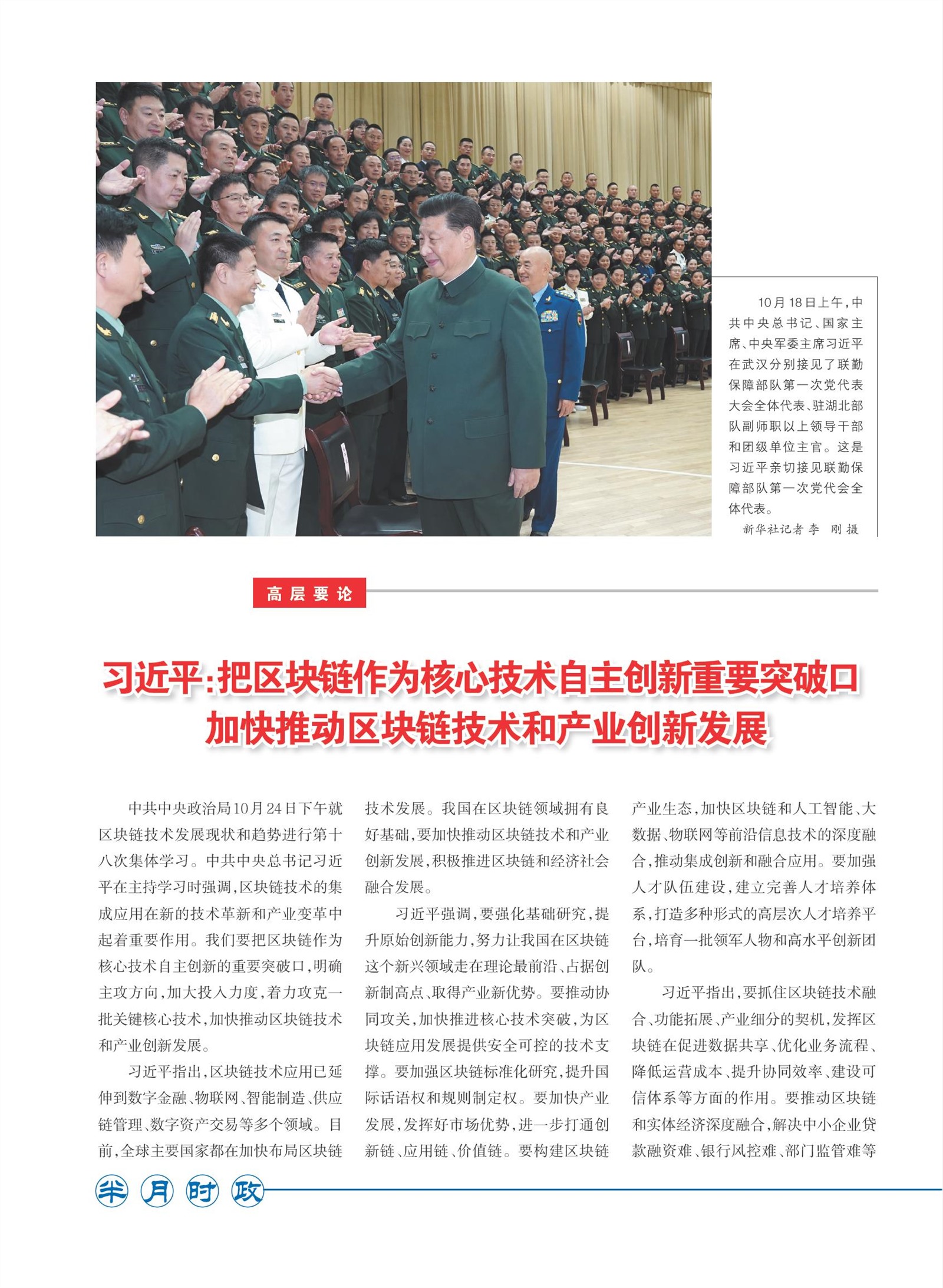 10月18日上午，中共中央总书记、国家主席、中央军委主席习近平在武汉分别接见了联勤保障部队第一次党代表大会全体代表、驻湖北部队副师职以上领导干部和团级单位主官。这是习近平亲切接见联勤保障部队第一次党代会全体代表。

新华社记者 李 刚 摄

高层要论

习近平：把区块链作为核心技术自主创新重要突破口 加快推动区块链技术和产业创新发展

中共中央政治局10月24日下午就区块链技术发展现状和趋势进行第十八次集体学习。中共中央总书记习近平在主持学习时强调，区块链技术的集成应用在新的技术革新和产业变革中起着重要作用。我们要把区块链作为核心技术自主创新的重要突破口，明确主攻方向，加大投入力度，着力攻克一批关键核心技术，加快推动区块链技术和产业创新发展。

习近平指出，区块链技术应用已延伸到数字金融、物联网、智能制造、供应链管理、数字资产交易等多个领域。目前，全球主要国家都在加快布局区块链技术发展。我国在区块链领域拥有良好基础，要加快推动区块链技术和产业创新发展，积极推进区块链和经济社会融合发展。

习近平强调，要强化基础研究，提升原始创新能力，努力让我国在区块链这个新兴领域走在理论最前沿、占据创新制高点、取得产业新优势。要推动协同攻关，加快推进核心技术突破，为区块链应用发展提供安全可控的技术支撑。要加强区块链标准化研究，提升国际话语权和规则制定权。要加快产业发展，发挥好市场优势，进一步打通创新链、应用链、价值链。要构建区块链产业生态，加快区块链和人工智能、大数据、物联网等前沿信息技术的深度融合，推动集成创新和融合应用。要加强人才队伍建设，建立完善人才培养体系，打造多种形式的高层次人才培养平台，培育一批领军人物和高水平创新团队。

习近平指出，要抓住区块链技术融合、功能拓展、产业细分的契机，发挥区块链在促进数据共享、优化业务流程、降低运营成本、提升协同效率、建设可信体系等方面的作用。要推动区块链和实体经济深度融合，解决中小企业贷款融资难、银行风控难、部门监管难等

半月时政